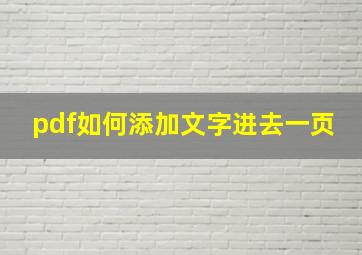 pdf如何添加文字进去一页